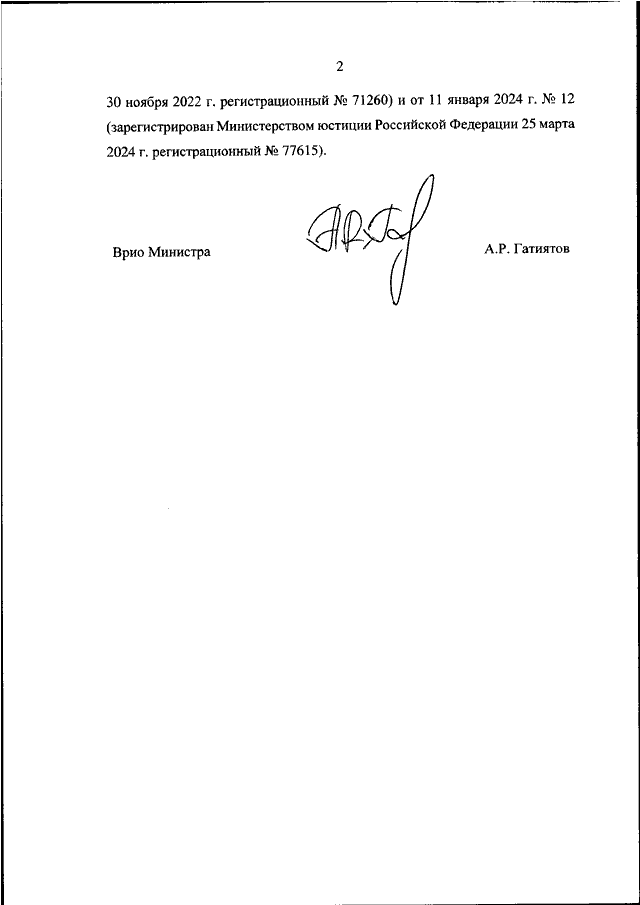 2

30 ноября 2022 г. регистрационный № 71260) и от 11 января 2024 г. № 12 (зарегистрирован Министерством юстиции Российской Федерации 25 марта 2024 г. регистрационный № 77615).

Врио Министра

А.Р. Гатиятов